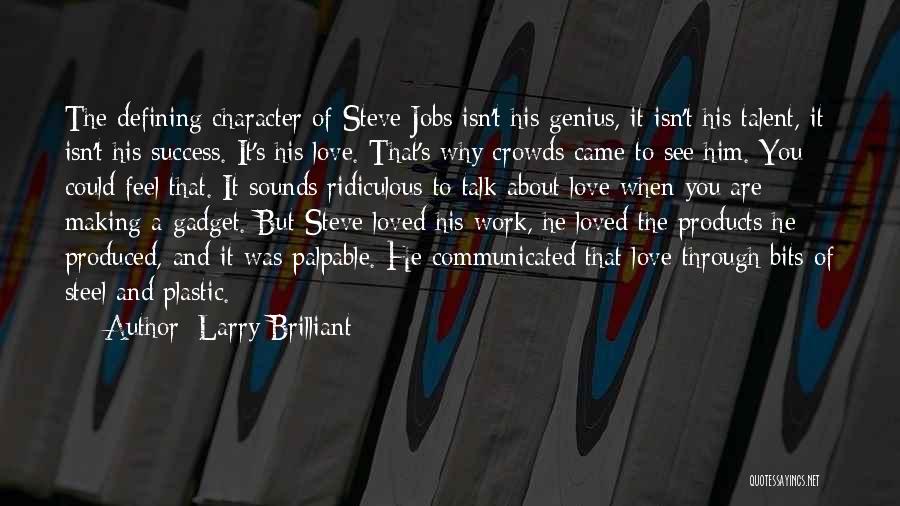 The defining character of Steve Jobs isn't his genius, it isn't his talent, it isn't his success. It's his love. That's why crowds came to see him. You could feel that. It sounds ridiculous to talk about love when you are making a gadget. But Steve loved his work, he loved the products he produced, and it was palpable. He communicated that love through bits of steel and plastic.

Author: Larry Brilliant

QUOTESSAYINGS.NET